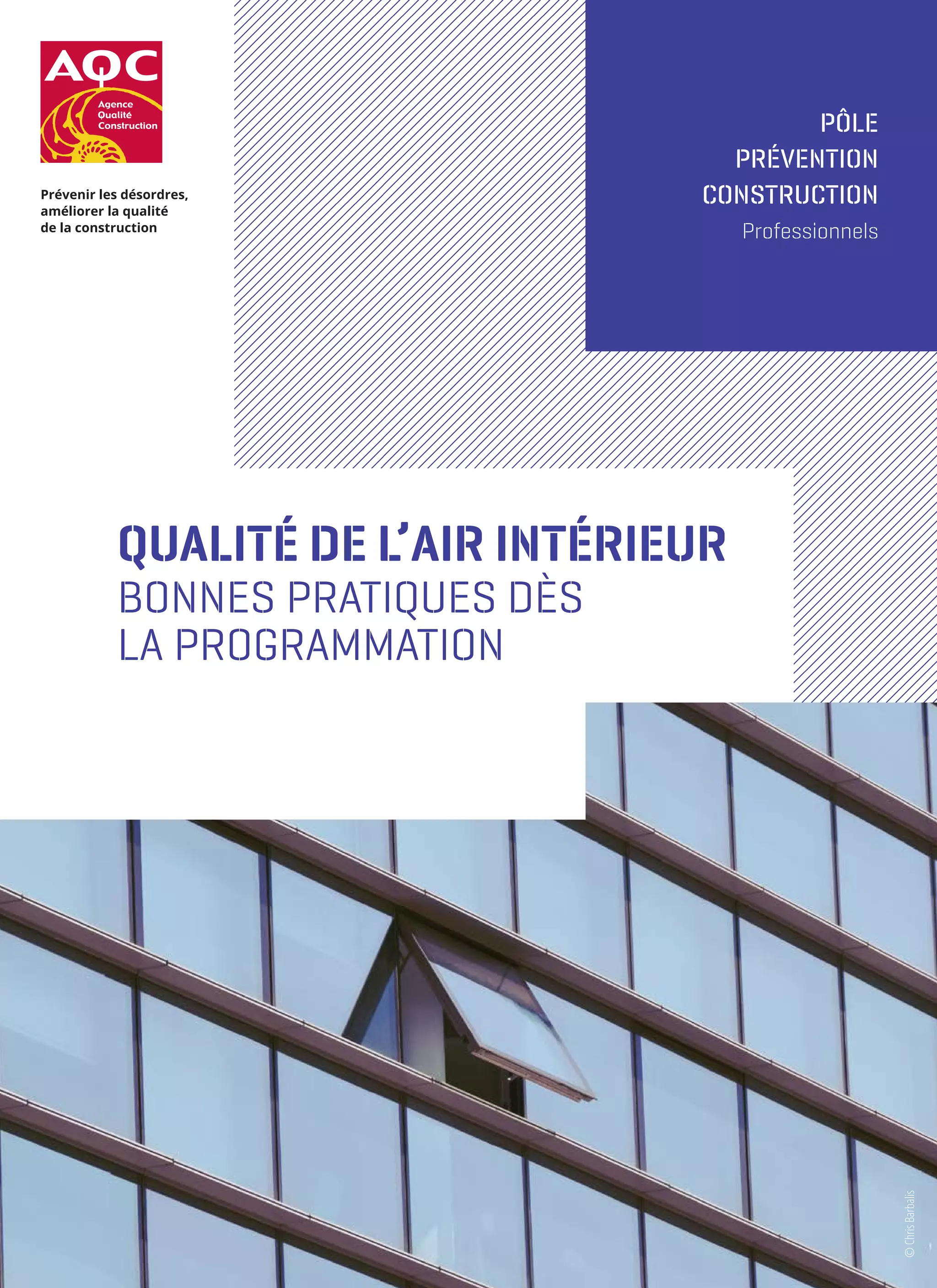 AQC
Agence
Qualité
Construction

Prévenir les désordres, améliorer la qualité de la construction

PÔLE
PRÉVENTION
CONSTRUCTION
Professionnels

QUALITÉ DE L'AIR INTÉRIEUR
BONNES PRATIQUES DÈS LA PROGRAMMATION

© Chris Barbalis